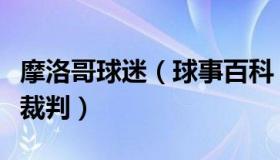 摩洛哥球迷（球事百科裁判）